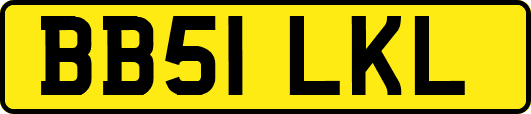 BB51 LKL